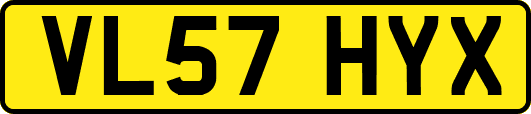 VL57 HYX